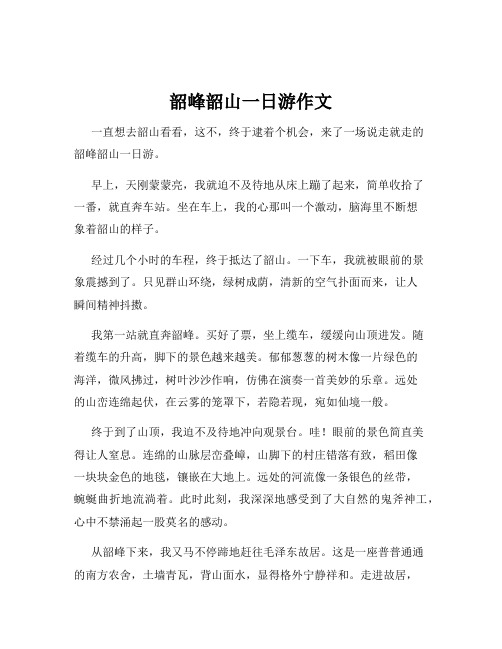 韶峰韶山一日游作文

一直想去韶山看看，这不，终于逮着个机会，来了一场说走就走的韶峰韶山一日游。

早上，天刚蒙蒙亮，我就迫不及待地从床上蹦了起来，简单收拾了一番，就直奔车站。坐在车上，我的心那叫一个激动，脑海里不断想象着韶山的样子。

经过几个小时的车程，终于抵达了韶山。一下车，我就被眼前的景象震撼到了。只见群山环绕，绿树成荫，清新的空气扑面而来，让人瞬间精神抖擞。

我第一站就直奔韶峰。买好了票，坐上缆车，缓缓向山顶进发。随着缆车的升高，脚下的景色越来越美。郁郁葱葱的树木像一片绿色的海洋，微风拂过，树叶沙沙作响，仿佛在演奏一首美妙的乐章。远处的山峦连绵起伏，在云雾的笼罩下，若隐若现，宛如仙境一般。

终于到了山顶，我迫不及待地冲向观景台。哇！眼前的景色简直美得让人窒息。连绵的山脉层峦叠嶂，山脚下的村庄错落有致，稻田像一块块金色的地毯，镶嵌在大地上。远处的河流像一条银色的丝带，蜿蜒曲折地流淌着。此时此刻，我深深地感受到了大自然的鬼斧神工，心中不禁涌起一股莫名的感动。

从韶峰下来，我又马不停蹄地赶往毛泽东故居。这是一座普普通通的南方农舍，土墙青瓦，背山面水，显得格外宁静祥和。走进故居，